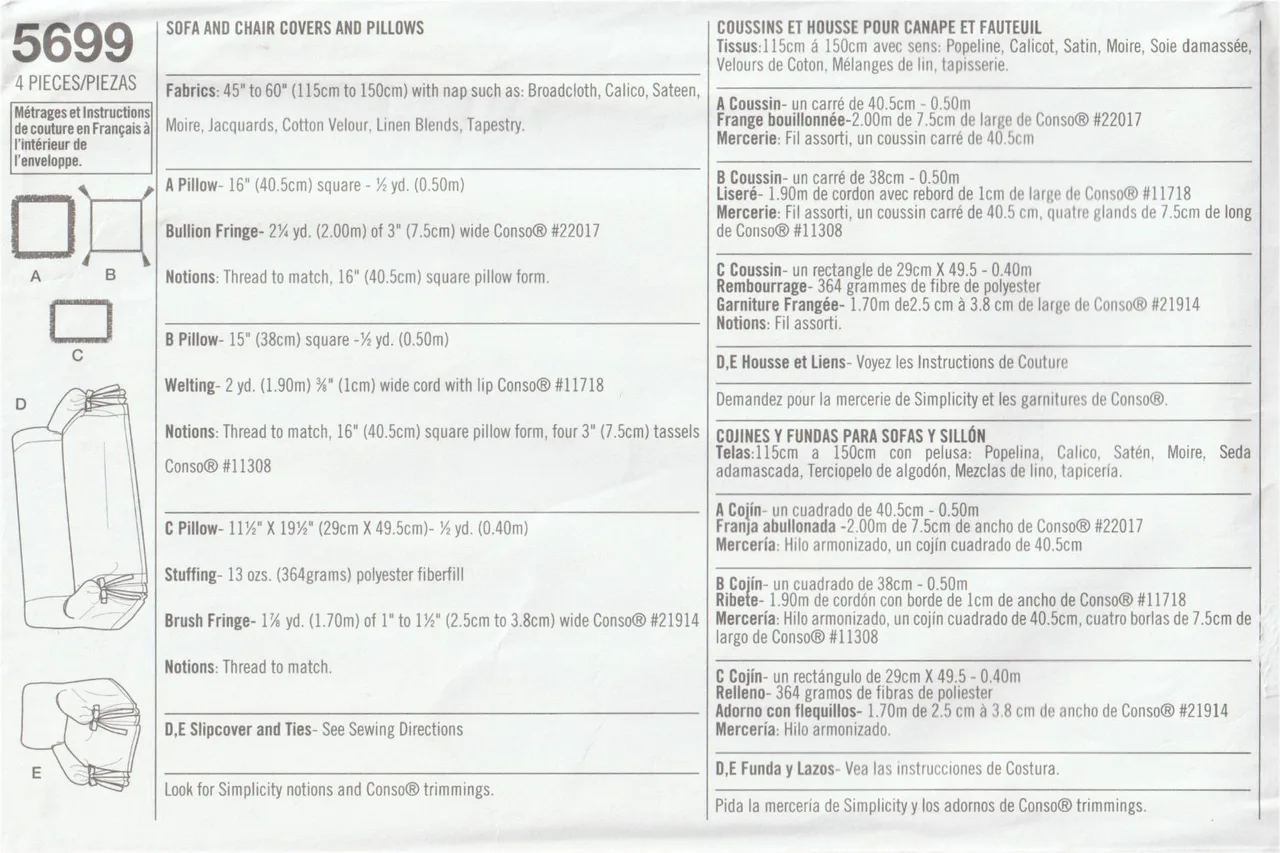 5699
4 PIECES/PIEZAS

Métrages et Instructions de couture en Français à l'intérieur de l'enveloppe.

A B

C

D

E

SOFA AND CHAIR COVERS AND PILLOWS

Fabrics: 45" to 60" (115cm to 150cm) with nap such as: Broadcloth, Calico, Sateen, Moire, Jacquards, Cotton Velour, Linen Blends, Tapestry.

A Pillow- 16" (40.5cm) square - ½ yd. (0.50m)

Bullion Fringe- 2¼ yd. (2.00m) of 3" (7.5cm) wide Conso® #22017

Notions: Thread to match, 16" (40.5cm) square pillow form.

B Pillow- 15" (38cm) square -½ yd. (0.50m)

Welting- 2 yd. (1.90m) ⅜" (1cm) wide cord with lip Conso® #11718

Notions: Thread to match, 16" (40.5cm) square pillow form, four 3" (7.5cm) tassels Conso® #11308

C Pillow- 11½" X 19½" (29cm X 49.5cm)- ½ yd. (0.40m)

Stuffing- 13 ozs. (364grams) polyester fiberfill

Brush Fringe- 1⅞ yd. (1.70m) of 1" to 1½" (2.5cm to 3.8cm) wide Conso® #21914

Notions: Thread to match.

D,E Slipcover and Ties- See Sewing Directions

Look for Simplicity notions and Conso® trimmings.

COUSSINS ET HOUSSE POUR CANAPE ET FAUTEUIL
Tissus:115cm á 150cm avec sens: Popeline, Calicot, Satin, Moire, Soie damassée, Velours de Coton, Mélanges de lin, tapisserie.

A Coussin- un carré de 40.5cm - 0.50m
Frange bouillonnée-2.00m de 7.5cm de large de Conso® #22017
Mercerie: Fil assorti, un coussin carré de 40.5cm

B Coussin- un carré de 38cm - 0.50m
Liseré- 1.90m de cordon avec rebord de 1cm de large de Conso® #11718
Mercerie: Fil assorti, un coussin carré de 40.5 cm, quatre glands de 7.5cm de long de Conso® #11308

C Coussin- un rectangle de 29cm X 49.5 - 0.40m
Rembourrage- 364 grammes de fibre de polyester
Garniture Frangée- 1.70m de2.5 cm à 3.8 cm de large de Conso® #21914
Notions: Fil assorti.

D,E Housse et Liens- Voyez les Instructions de Couture

Demandez pour la mercerie de Simplicity et les garnitures de Conso®.

COJINES Y FUNDAS PARA SOFAS Y SILLÓN
Telas:115cm a 150cm con pelusa: Popelina, Calico, Satén, Moire, Seda adamascada, Terciopelo de algodón, Mezclas de lino, tapicería.

A Cojín- un cuadrado de 40.5cm - 0.50m
Franja abullonada -2.00m de 7.5cm de ancho de Conso® #22017
Mercería: Hilo armonizado, un cojín cuadrado de 40.5cm

B Cojín- un cuadrado de 38cm - 0.50m
Ribete- 1.90m de cordón con borde de 1cm de ancho de Conso® #11718
Mercería: Hilo armonizado, un cojín cuadrado de 40.5cm, cuatro borlas de 7.5cm de largo de Conso® #11308

C Cojín- un rectángulo de 29cm X 49.5 - 0.40m
Relleno- 364 gramos de fibras de poliester
Adorno con flequillos- 1.70m de 2.5 cm à 3.8 cm de ancho de Conso® #21914
Mercería: Hilo armonizado.

D,E Funda y Lazos- Vea las instrucciones de Costura.

Pida la mercería de Simplicity y los adornos de Conso® trimmings.